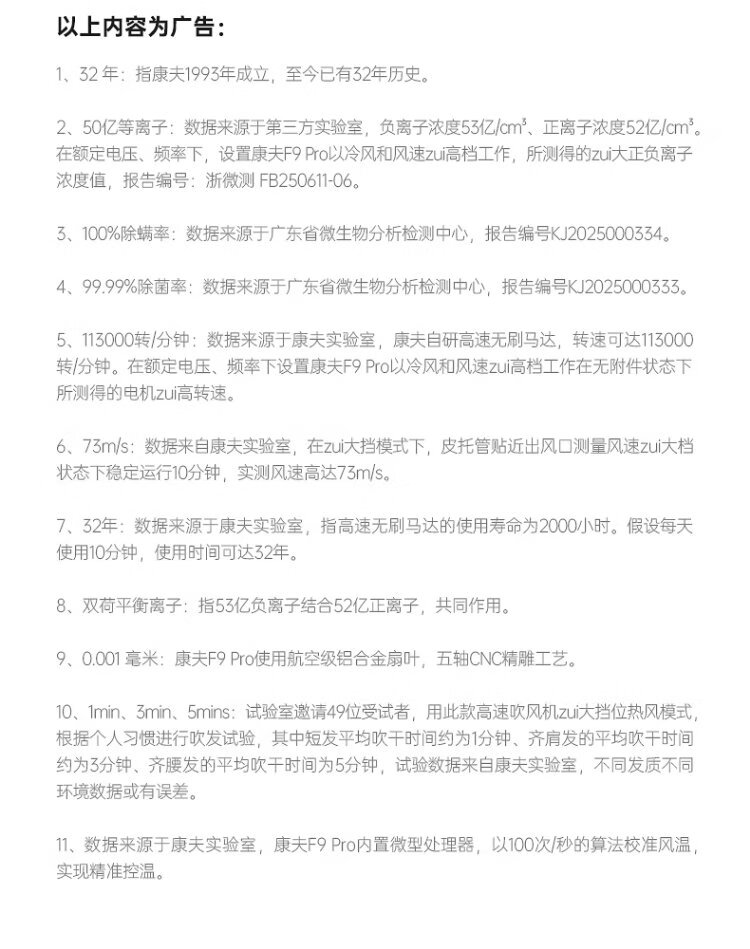 以上内容为广告：

1、32 年：指康夫1993年成立，至今已有32年历史。

2、50亿等离子：数据来源于第三方实验室，负离子浓度53亿/cm³、正离子浓度52亿/cm³。在额定电压、频率下，设置康夫F9 Pro以冷风和风速zui高档工作，所测得的zui大正负离子浓度值，报告编号：浙微测 FB250611-06。

3、100%除螨率：数据来源于广东省微生物分析检测中心，报告编号KJ2025000334。

4、99.99%除菌率：数据来源于广东省微生物分析检测中心，报告编号KJ2025000333。

5、113000转/分钟：数据来源于康夫实验室，康夫自研高速无刷马达，转速可达113000转/分钟。在额定电压、频率下设置康夫F9 Pro以冷风和风速zui高档工作在无附件状态下所测得的电机zui高转速。

6、73m/s：数据来自康夫实验室，在zui大挡模式下，皮托管贴近出风口测量风速zui大档状态下稳定运行10分钟，实测风速高达73m/s。

7、32年：数据来源于康夫实验室，指高速无刷马达的使用寿命为2000小时。假设每天使用10分钟，使用时间可达32年。

8、双荷平衡离子：指53亿负离子结合52亿正离子，共同作用。

9、0.001 毫米：康夫F9 Pro使用航空级铝合金扇叶，五轴CNC精雕工艺。

10、1min、3min、5mins：试验室邀请49位受试者，用此款高速吹风机zui大挡位热风模式，根据个人习惯进行吹发试验，其中短发平均吹干时间约为1分钟、齐肩发的平均吹干时间约为3分钟、齐腰发的平均吹干时间为5分钟，试验数据来自康夫实验室，不同发质不同环境数据或有误差。

11、数据来源于康夫实验室，康夫F9 Pro内置微型处理器，以100次/秒的算法校准风温，实现精准控温。